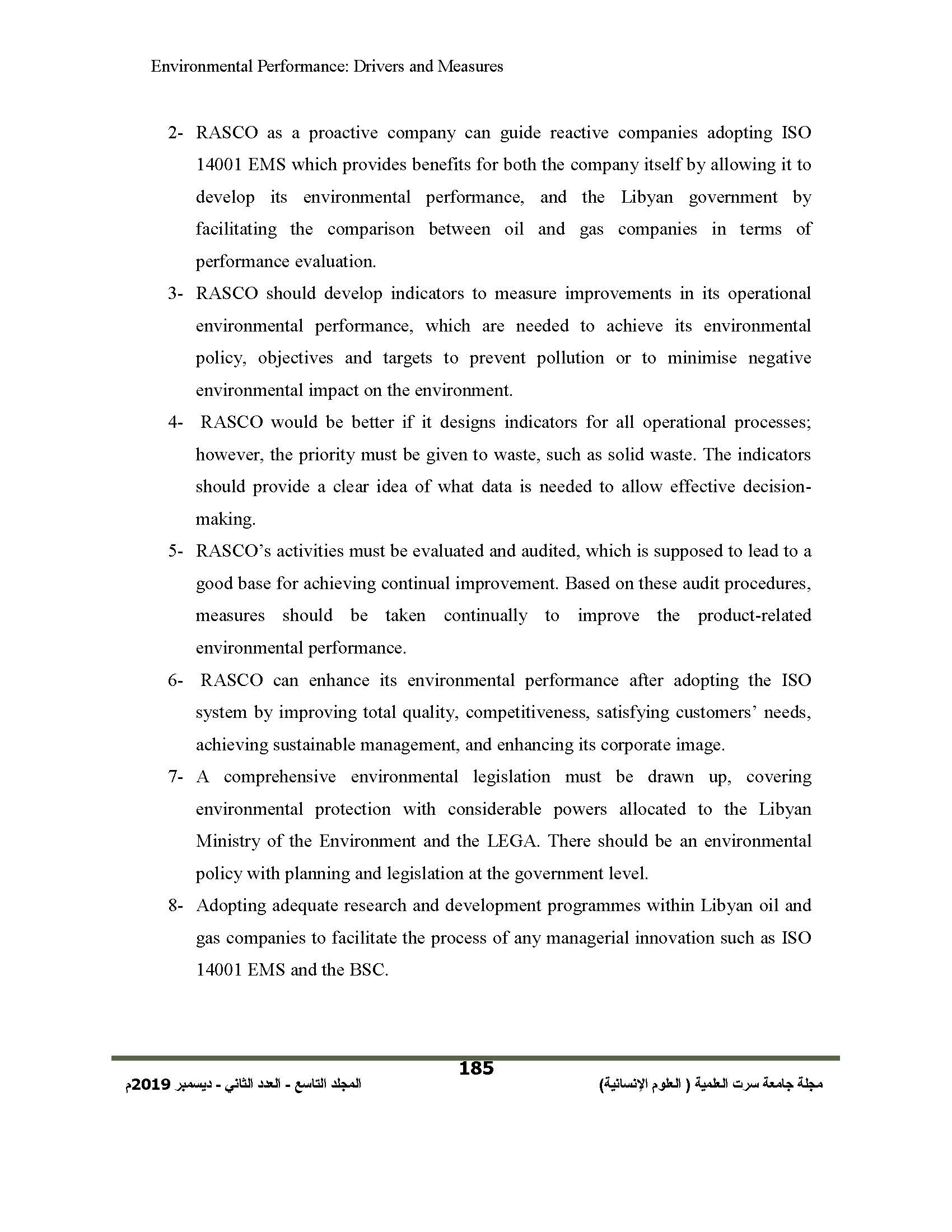 Environmental Performance: Drivers and Measures

2- RASCO as a proactive company can guide reactive companies adopting ISO 14001 EMS which provides benefits for both the company itself by allowing it to develop its environmental performance, and the Libyan government by facilitating the comparison between oil and gas companies in terms of performance evaluation.

3- RASCO should develop indicators to measure improvements in its operational environmental performance, which are needed to achieve its environmental policy, objectives and targets to prevent pollution or to minimise negative environmental impact on the environment.

4- RASCO would be better if it designs indicators for all operational processes; however, the priority must be given to waste, such as solid waste. The indicators should provide a clear idea of what data is needed to allow effective decision-making.

5- RASCO's activities must be evaluated and audited, which is supposed to lead to a good base for achieving continual improvement. Based on these audit procedures, measures should be taken continually to improve the product-related environmental performance.

6- RASCO can enhance its environmental performance after adopting the ISO system by improving total quality, competitiveness, satisfying customers' needs, achieving sustainable management, and enhancing its corporate image.

7- A comprehensive environmental legislation must be drawn up, covering environmental protection with considerable powers allocated to the Libyan Ministry of the Environment and the LEGA. There should be an environmental policy with planning and legislation at the government level.

8- Adopting adequate research and development programmes within Libyan oil and gas companies to facilitate the process of any managerial innovation such as ISO 14001 EMS and the BSC.

185

مجلة جامعة سرت العلمية ( العلوم الإنسانية)

المجلد التاسع - العدد الثاني - ديسمبر 2019م